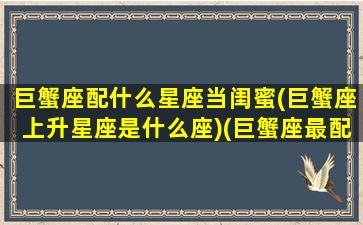 巨蟹座配什么星座当闺蜜(巨蟹座上升星座是什么座)(巨蟹座最配